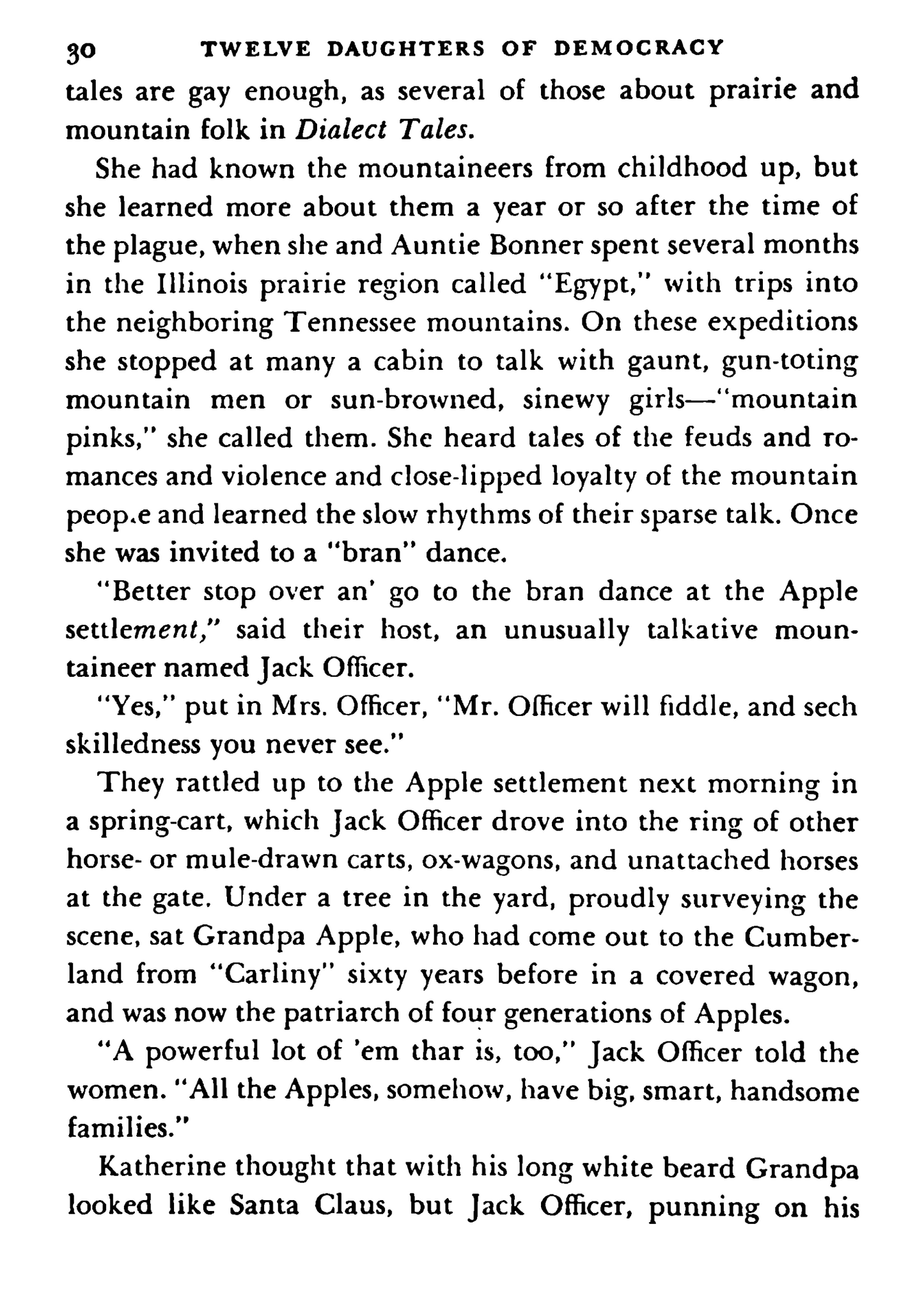 30 TWELVE DAUGHTERS OF DEMOCRACY

tales are gay enough, as several of those about prairie and mountain folk in Dialect Tales.

She had known the mountaineers from childhood up, but she learned more about them a year or so after the time of the plague, when she and Auntie Bonner spent several months in the Illinois prairie region called "Egypt," with trips into the neighboring Tennessee mountains. On these expeditions she stopped at many a cabin to talk with gaunt, gun-toting mountain men or sun-browned, sinewy girls—"mountain pinks," she called them. She heard tales of the feuds and romances and violence and close-lipped loyalty of the mountain peop.e and learned the slow rhythms of their sparse talk. Once she was invited to a "bran" dance.

"Better stop over an' go to the bran dance at the Apple settlement," said their host, an unusually talkative mountaineer named Jack Officer.

"Yes," put in Mrs. Officer, "Mr. Officer will fiddle, and sech skilledness you never see."

They rattled up to the Apple settlement next morning in a spring-cart, which Jack Officer drove into the ring of other horse- or mule-drawn carts, ox-wagons, and unattached horses at the gate. Under a tree in the yard, proudly surveying the scene, sat Grandpa Apple, who had come out to the Cumberland from "Carliny" sixty years before in a covered wagon, and was now the patriarch of four generations of Apples.

"A powerful lot of 'em thar is, too," Jack Officer told the women. "All the Apples, somehow, have big, smart, handsome families."

Katherine thought that with his long white beard Grandpa looked like Santa Claus, but Jack Officer, punning on his